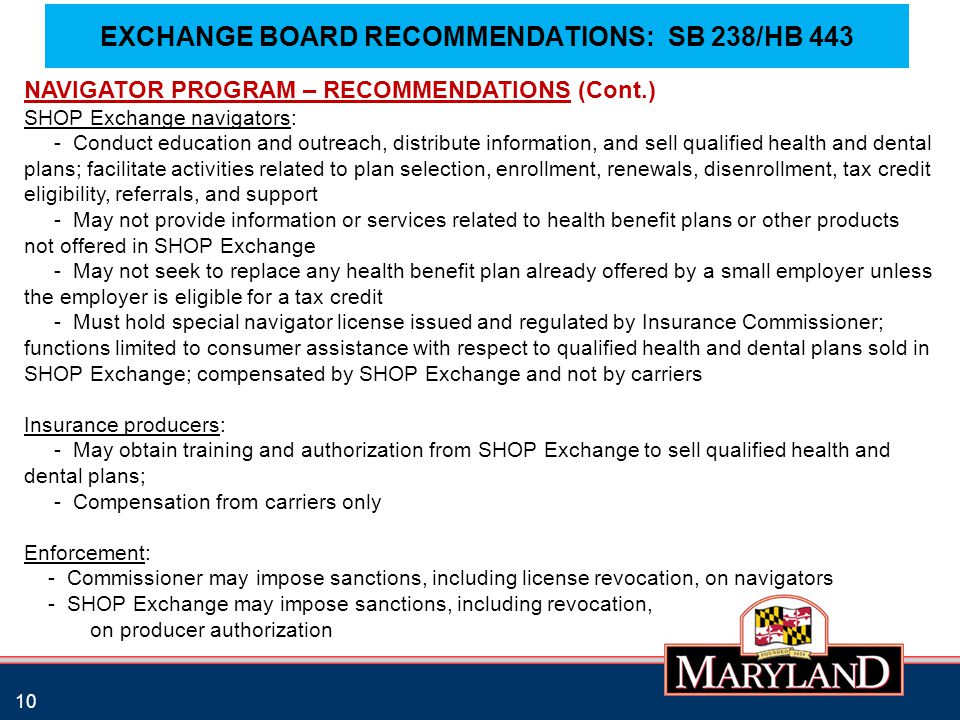 EXCHANGE BOARD RECOMMENDATIONS: SB 238/HB 443

NAVIGATOR PROGRAM – RECOMMENDATIONS (Cont.)

SHOP Exchange navigators:

- Conduct education and outreach, distribute information, and sell qualified health and dental plans; facilitate activities related to plan selection, enrollment, renewals, disenrollment, tax credit eligibility, referrals, and support

- May not provide information or services related to health benefit plans or other products not offered in SHOP Exchange

- May not seek to replace any health benefit plan already offered by a small employer unless the employer is eligible for a tax credit

- Must hold special navigator license issued and regulated by Insurance Commissioner; functions limited to consumer assistance with respect to qualified health and dental plans sold in SHOP Exchange; compensated by SHOP Exchange and not by carriers

Insurance producers:

- May obtain training and authorization from SHOP Exchange to sell qualified health and dental plans;

- Compensation from carriers only

Enforcement:

- Commissioner may impose sanctions, including license revocation, on navigators

- SHOP Exchange may impose sanctions, including revocation, on producer authorization

FOUNDED 1634

MARYLAND

10